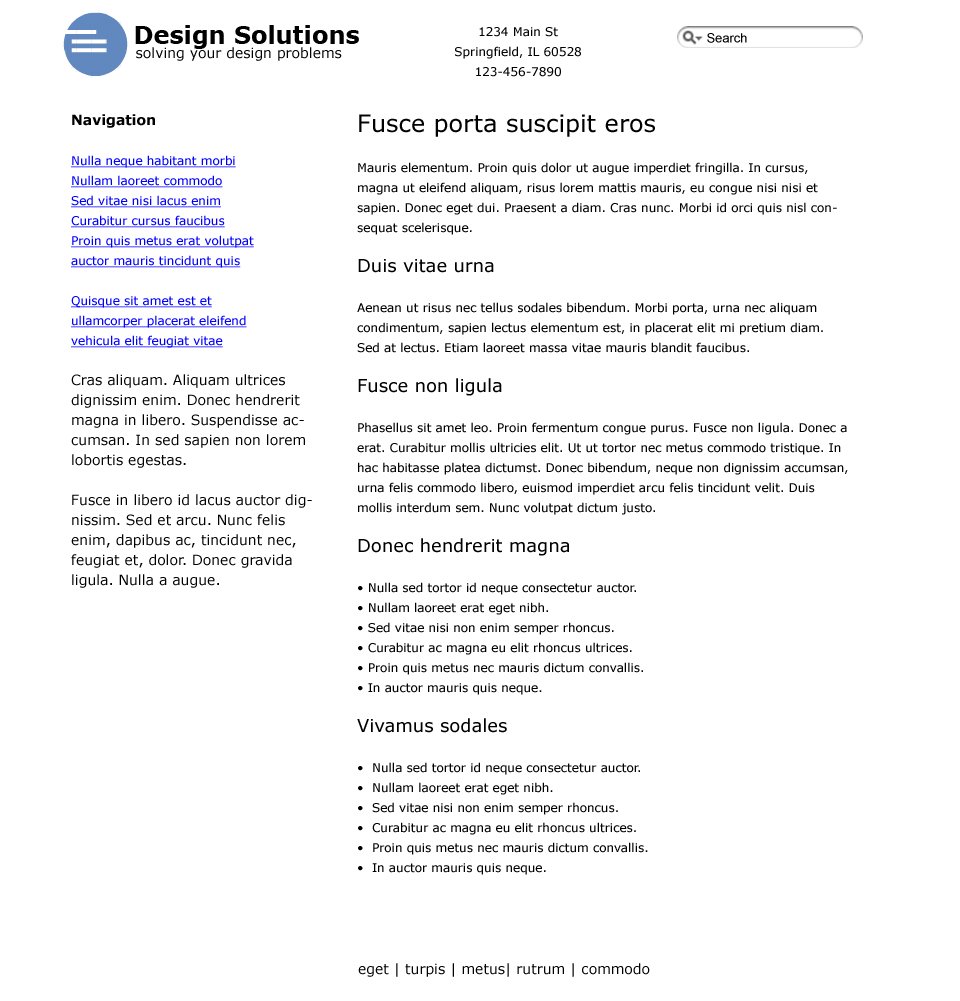 Design Solutions
solving your design problems

1234 Main St
Springfield, IL 60528
123-456-7890

Search

Navigation

Nulla neque habitant morbi
Nullam laoreet commodo
Sed vitae nisi lacus enim
Curabitur cursus faucibus
Proin quis metus erat volutpat
auctor mauris tincidunt quis

Quisque sit amet est et
ullamcorper placerat eleifend
vehicula elit feugiat vitae

Cras aliquam. Aliquam ultrices dignissim enim. Donec hendrerit magna in libero. Suspendisse accumsan. In sed sapien non lorem lobortis egestas.

Fusce in libero id lacus auctor dignissim. Sed et arcu. Nunc felis enim, dapibus ac, tincidunt nec, feugiat et, dolor. Donec gravida ligula. Nulla a augue.

Fusce porta suscipit eros

Mauris elementum. Proin quis dolor ut augue imperdiet fringilla. In cursus, magna ut eleifend aliquam, risus lorem mattis mauris, eu congue nisi nisi et sapien. Donec eget dui. Praesent a diam. Cras nunc. Morbi id orci quis nisl consequat scelerisque.

Duis vitae urna

Aenean ut risus nec tellus sodales bibendum. Morbi porta, urna nec aliquam condimentum, sapien lectus elementum est, in placerat elit mi pretium diam. Sed at lectus. Etiam laoreet massa vitae mauris blandit faucibus.

Fusce non ligula

Phasellus sit amet leo. Proin fermentum congue purus. Fusce non ligula. Donec a erat. Curabitur mollis ultricies elit. Ut ut tortor nec metus commodo tristique. In hac habitasse platea dictumst. Donec bibendum, neque non dignissim accumsan, urna felis commodo libero, euismod imperdiet arcu felis tincidunt velit. Duis mollis interdum sem. Nunc volutpat dictum justo.

Donec hendrerit magna

• Nulla sed tortor id neque consectetur auctor.
• Nullam laoreet erat eget nibh.
• Sed vitae nisi non enim semper rhoncus.
• Curabitur ac magna eu elit rhoncus ultrices.
• Proin quis metus nec mauris dictum convallis.
• In auctor mauris quis neque.

Vivamus sodales

• Nulla sed tortor id neque consectetur auctor.
• Nullam laoreet erat eget nibh.
• Sed vitae nisi non enim semper rhoncus.
• Curabitur ac magna eu elit rhoncus ultrices.
• Proin quis metus nec mauris dictum convallis.
• In auctor mauris quis neque.

eget | turpis | metus| rutrum | commodo